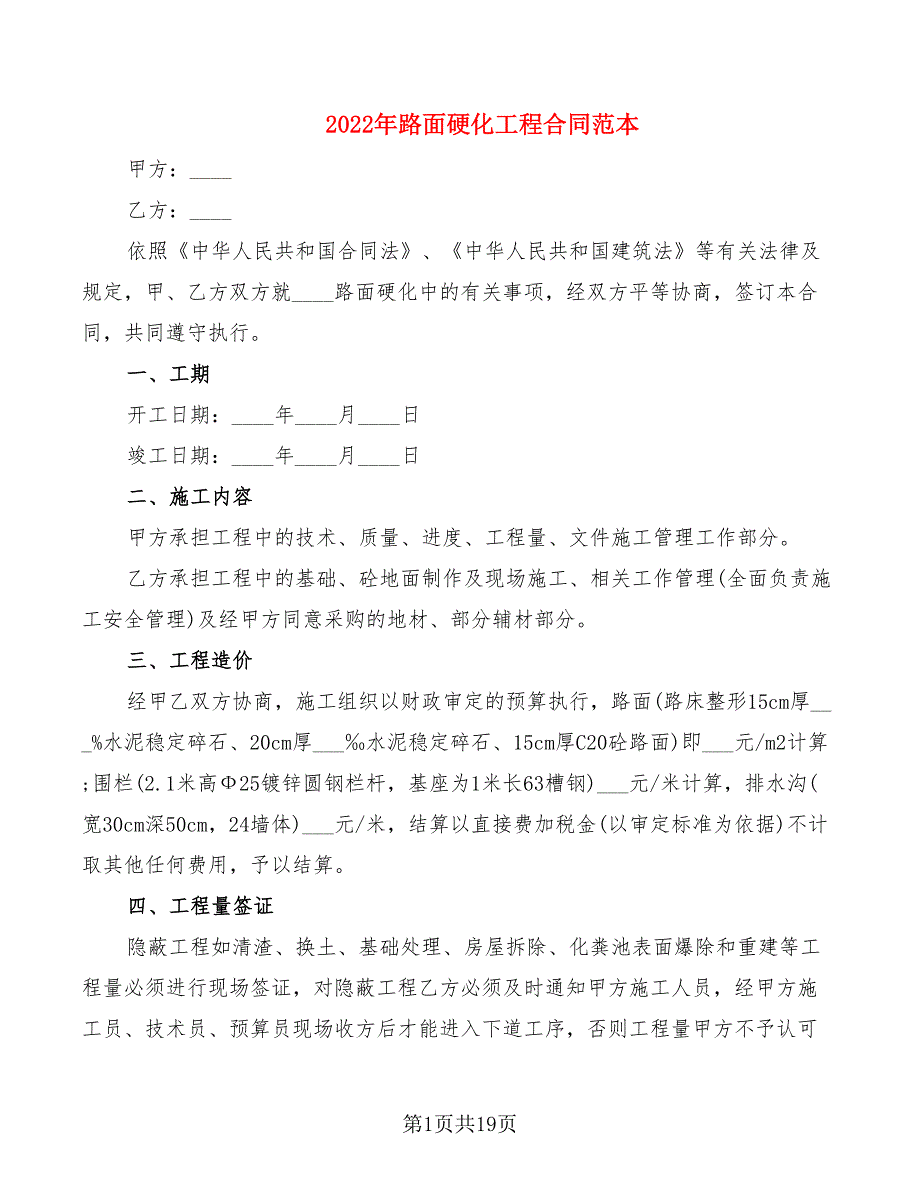 2022年路面硬化工程合同范本

甲方：____

乙方：____

依照《中华人民共和国合同法》、《中华人民共和国建筑法》等有关法律及规定，甲、乙方双方就____路面硬化中的有关事项，经双方平等协商，签订本合同，共同遵守执行。

一、工期

开工日期：____年____月____日

竣工日期：____年____月____日

二、施工内容

甲方承担工程中的技术、质量、进度、工程量、文件施工管理工作部分。

乙方承担工程中的基础、砼地面制作及现场施工、相关工作管理(全面负责施工安全管理)及经甲方同意采购的地材、部分辅材部分。

三、工程造价

经甲乙双方协商，施工组织以财政审定的预算执行，路面(路床整形15cm厚___%水泥稳定碎石、20cm厚___‰水泥稳定碎石、15cm厚C20砼路面)即___元/m2计算;围栏(2.1米高Φ25镀锌圆钢栏杆，基座为1米长63槽钢)___元/米计算，排水沟(宽30cm深50cm，24墙体)___元/米，结算以直接费加税金(以审定标准为依据)不计取其他任何费用，予以结算。

四、工程量签证

隐蔽工程如清渣、换土、基础处理、房屋拆除、化粪池表面爆除和重建等工程量必须进行现场签证，对隐蔽工程乙方必须及时通知甲方施工人员，经甲方施工员、技术员、预算员现场收方后才能进入下道工序，否则工程量甲方不予认可

第1页共19页